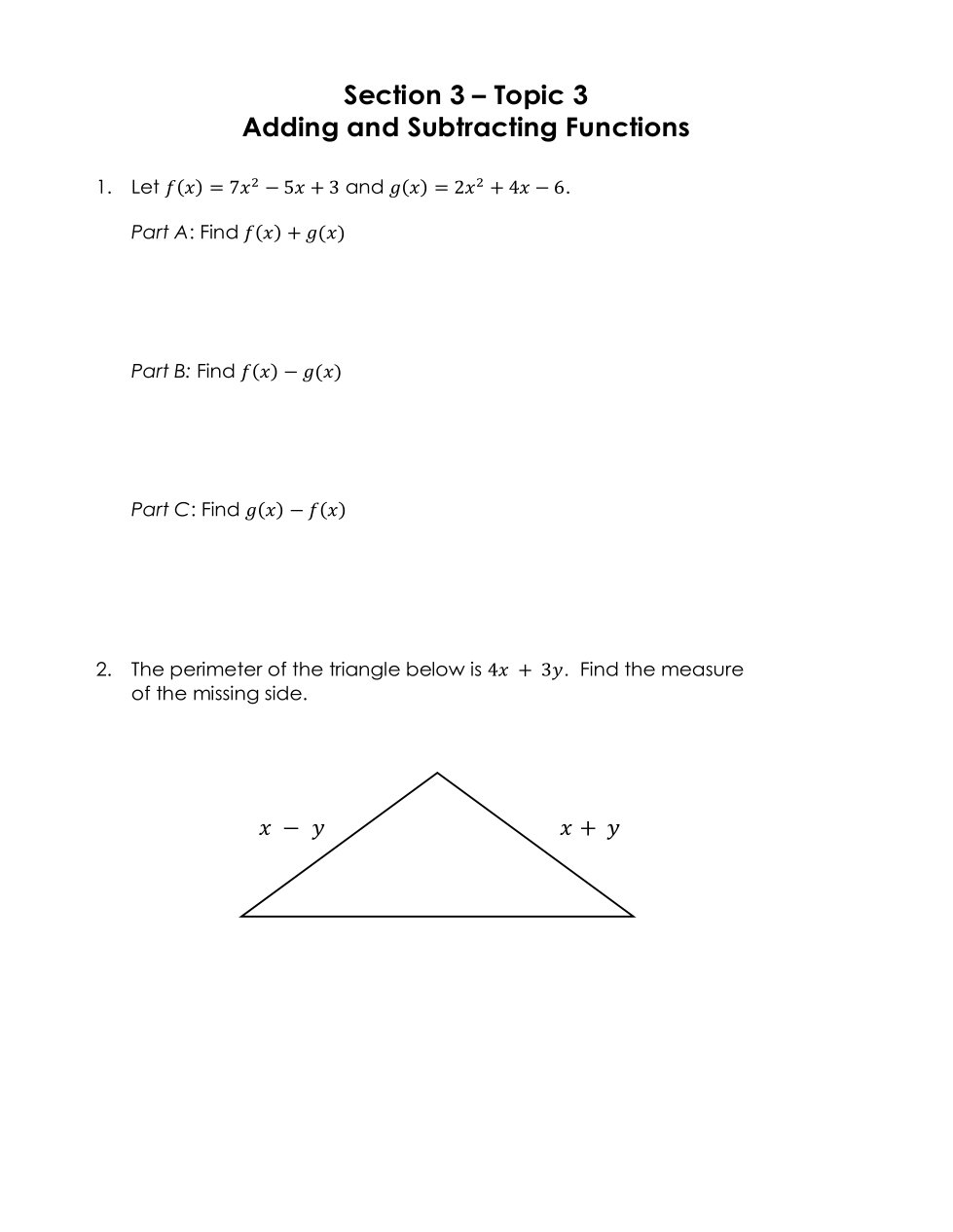 Section 3 – Topic 3
Adding and Subtracting Functions

1. Let $f(x) = 7x^2 - 5x + 3$ and $g(x) = 2x^2 + 4x - 6$.

Part A: Find $f(x) + g(x)$

Part B: Find $f(x) - g(x)$

Part C: Find $g(x) - f(x)$

2. The perimeter of the triangle below is $4x + 3y$. Find the measure of the missing side.

$x - y$

$x + y$